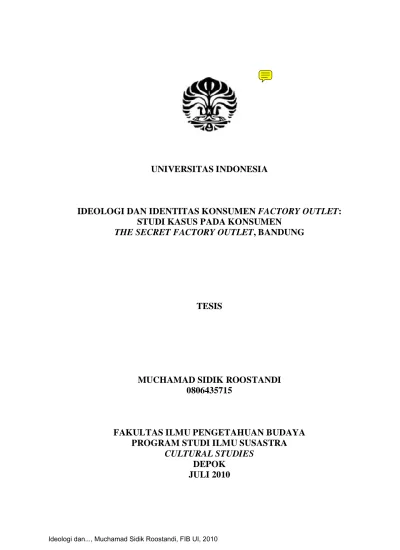 UNIVERSITAS INDONESIA

IDEOLOGI DAN IDENTITAS KONSUMEN FACTORY OUTLET:
STUDI KASUS PADA KONSUMEN
THE SECRET FACTORY OUTLET, BANDUNG

TESIS

MUCHAMAD SIDIK ROOSTANDI
0806435715

FAKULTAS ILMU PENGETAHUAN BUDAYA
PROGRAM STUDI ILMU SUSASTRA
CULTURAL STUDIES
DEPOK
JULI 2010

Ideologi dan..., Muchamad Sidik Roostandi, FIB UI, 2010